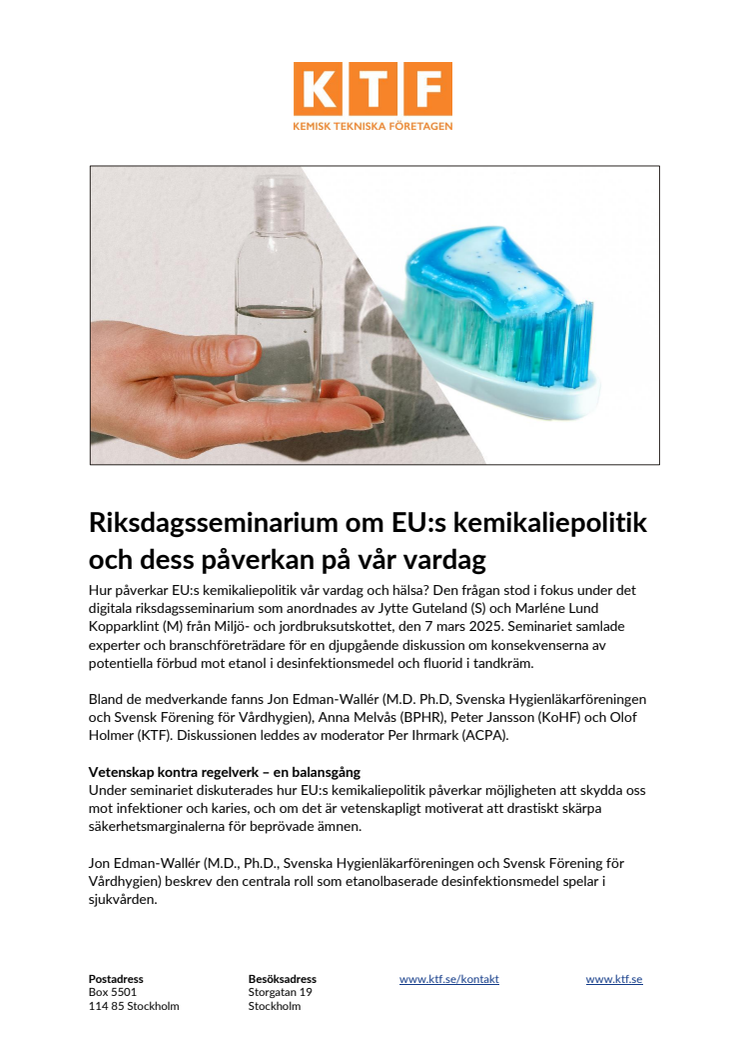 KTF
KEMISK TEKNISKA FÖRETAGEN

Riksdagsseminarium om EU:s kemikaliepolitik och dess påverkan på vår vardag

Hur påverkar EU:s kemikaliepolitik vår vardag och hälsa? Den frågan stod i fokus under det digitala riksdagsseminarium som anordnades av Jytte Guteland (S) och Marléne Lund Kopparklint (M) från Miljö- och jordbruksutskottet, den 7 mars 2025. Seminariet samlade experter och branschföreträdare för en djupgående diskussion om konsekvenserna av potentiella förbud mot etanol i desinfektionsmedel och fluorid i tandkräm.

Bland de medverkande fanns Jon Edman-Wallér (M.D. Ph.D, Svenska Hygienläkarföreningen och Svensk Förening för Vårdhygien), Anna Melvås (BPHR), Peter Jansson (KoHF) och Olof Holmer (KTF). Diskussionen leddes av moderator Per Ihrmark (ACPA).

Vetenskap kontra regelverk – en balansgång
Under seminariet diskuterades hur EU:s kemikaliepolitik påverkar möjligheten att skydda oss mot infektioner och karies, och om det är vetenskapligt motiverat att drastiskt skärpa säkerhetsmarginalerna för beprövade ämnen.

Jon Edman-Wallér (M.D., Ph.D., Svenska Hygienläkarföreningen och Svensk Förening för Vårdhygien) beskrev den centrala roll som etanolbaserade desinfektionsmedel spelar i sjukvården.

Postadress
Box 5501
114 85 Stockholm

Besöksadress
Storgatan 19
Stockholm

www.ktf.se/kontakt

www.ktf.se